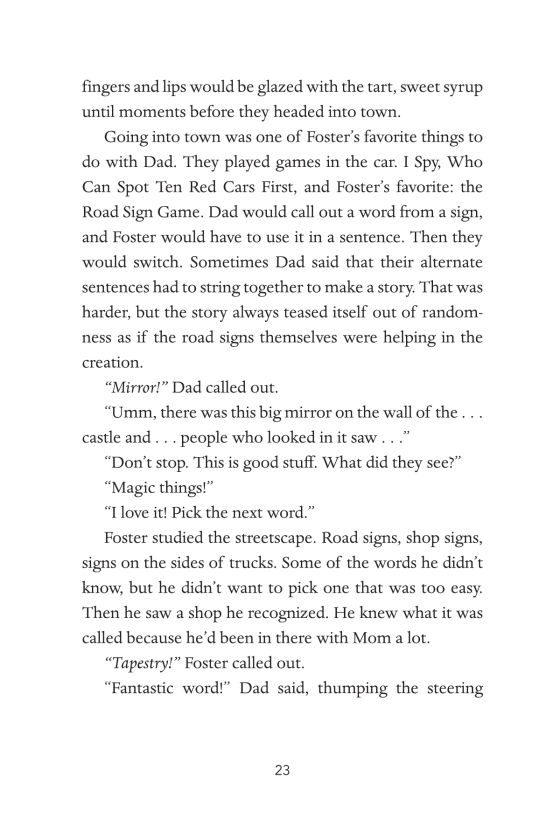 fingers and lips would be glazed with the tart, sweet syrup until moments before they headed into town.

Going into town was one of Foster's favorite things to do with Dad. They played games in the car. I Spy, Who Can Spot Ten Red Cars First, and Foster's favorite: the Road Sign Game. Dad would call out a word from a sign, and Foster would have to use it in a sentence. Then they would switch. Sometimes Dad said that their alternate sentences had to string together to make a story. That was harder, but the story always teased itself out of randomness as if the road signs themselves were helping in the creation.

"Mirror!" Dad called out.

"Umm, there was this big mirror on the wall of the . . . castle and . . . people who looked in it saw . . ."

"Don't stop. This is good stuff. What did they see?"

"Magic things!"

"I love it! Pick the next word."

Foster studied the streetscape. Road signs, shop signs, signs on the sides of trucks. Some of the words he didn't know, but he didn't want to pick one that was too easy. Then he saw a shop he recognized. He knew what it was called because he'd been in there with Mom a lot.

"Tapestry!" Foster called out.

"Fantastic word!" Dad said, thumping the steering

23